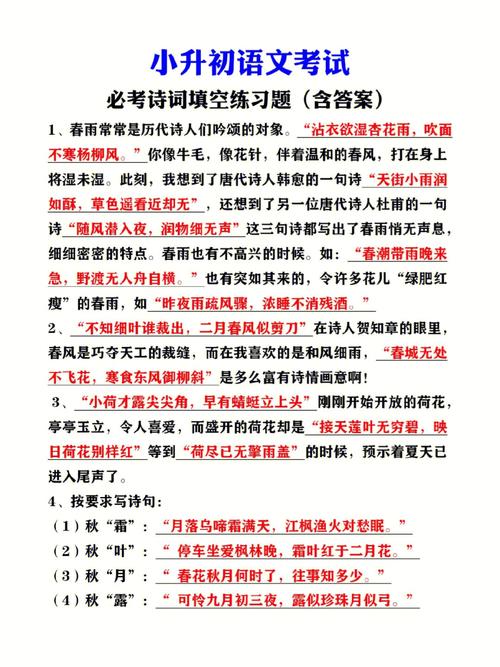 小升初语文考试

必考诗词填空练习题（含答案）

1、春雨常常是历代诗人们吟颂的对象。“沾衣欲湿杏花雨，吹面不寒杨柳风。”你像牛毛，像花针，伴着温和的春风，打在身上将湿未湿。此刻，我想到了唐代诗人韩愈的一句诗“天街小雨润如酥，草色遥看近却无”，还想到了另一位唐代诗人杜甫的一句诗“随风潜入夜，润物细无声”这三句诗都写出了春雨悄无声息，细细密密的特点。春雨也有不高兴的时候。如：“春潮带雨晚来急，野渡无人舟自横。”也有突如其来的，令许多花儿“绿肥红瘦”的春雨，如“昨夜雨疏风骤，浓睡不消残酒。”

2、“不知细叶谁裁出，二月春风似剪刀”在诗人贺知章的眼里，春风是巧夺天工的裁缝，而在我喜欢的是和风细雨，“春城无处不飞花，寒食东风御柳斜”是多么富有诗情画意啊！

3、“小荷才露尖尖角，早有蜻蜓立上头”刚刚开始开放的荷花，亭亭玉立，令人喜爱，而盛开的荷花却是“接天莲叶无穷碧，映日荷花别样红”等到“荷尽已无擎雨盖”的时候，预示着夏天已进入尾声了。

4、按要求写诗句：
（1）秋“霜”：“月落乌啼霜满天，江枫渔火对愁眠。”
（2）秋“叶”：“ 停车坐爱枫林晚，霜叶红于二月花。”
（3）秋“月”：“ 春花秋月何时了，往事知多少。”
（4）秋“露”：“ 可怜九月初三夜，露似珍珠月似弓。”